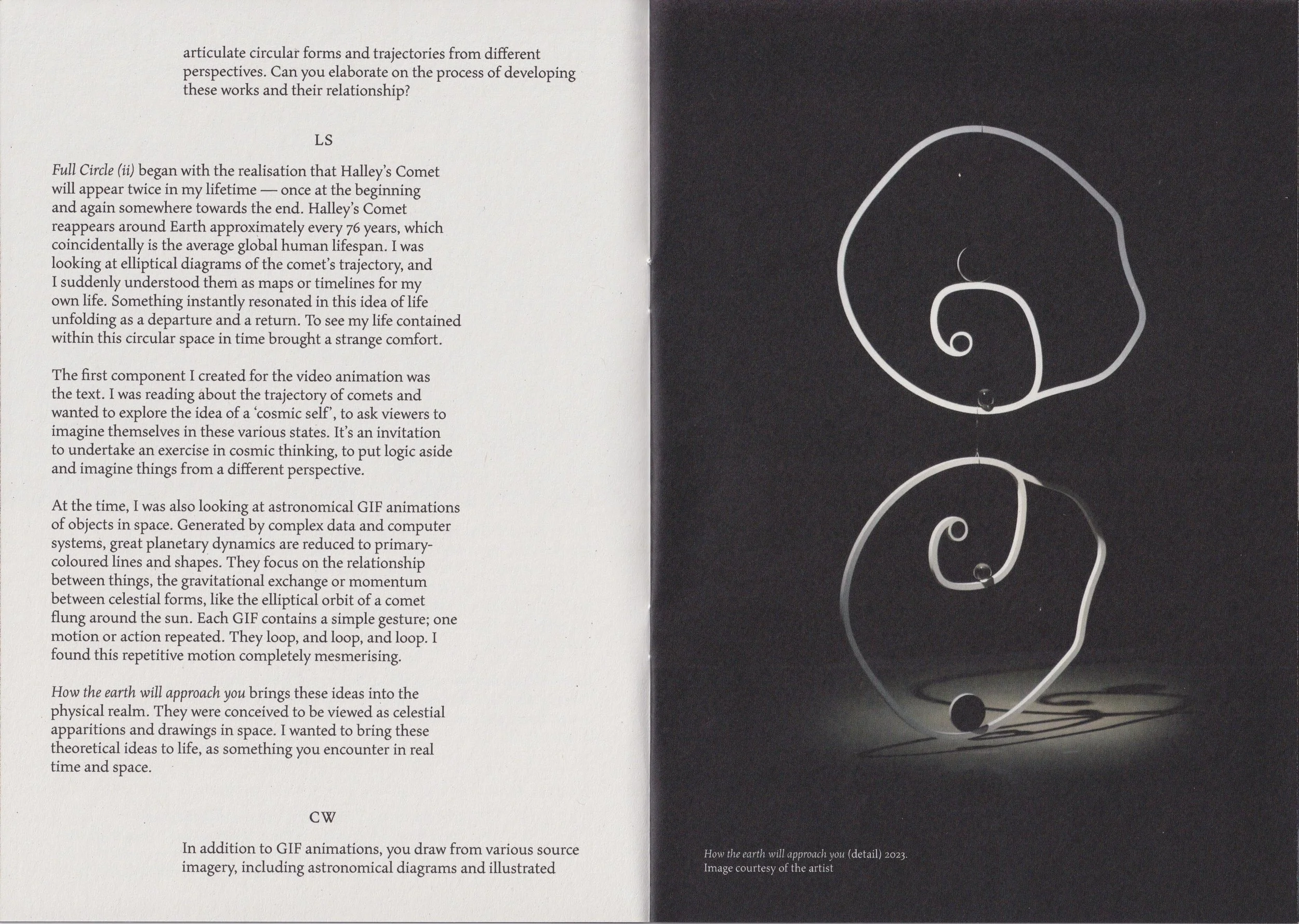 articulate circular forms and trajectories from different perspectives. Can you elaborate on the process of developing these works and their relationship?

LS

Full Circle (ii) began with the realisation that Halley's Comet will appear twice in my lifetime — once at the beginning and again somewhere towards the end. Halley's Comet reappears around Earth approximately every 76 years, which coincidentally is the average global human lifespan. I was looking at elliptical diagrams of the comet's trajectory, and I suddenly understood them as maps or timelines for my own life. Something instantly resonated in this idea of life unfolding as a departure and a return. To see my life contained within this circular space in time brought a strange comfort.

The first component I created for the video animation was the text. I was reading about the trajectory of comets and wanted to explore the idea of a 'cosmic self', to ask viewers to imagine themselves in these various states. It's an invitation to undertake an exercise in cosmic thinking, to put logic aside and imagine things from a different perspective.

At the time, I was also looking at astronomical GIF animations of objects in space. Generated by complex data and computer systems, great planetary dynamics are reduced to primary-coloured lines and shapes. They focus on the relationship between things, the gravitational exchange or momentum between celestial forms, like the elliptical orbit of a comet flung around the sun. Each GIF contains a simple gesture; one motion or action repeated. They loop, and loop, and loop. I found this repetitive motion completely mesmerising.

How the earth will approach you brings these ideas into the physical realm. They were conceived to be viewed as celestial apparitions and drawings in space. I wanted to bring these theoretical ideas to life, as something you encounter in real time and space.

CW

In addition to GIF animations, you draw from various source imagery, including astronomical diagrams and illustrated

How the earth will approach you (detail) 2023.
Image courtesy of the artist